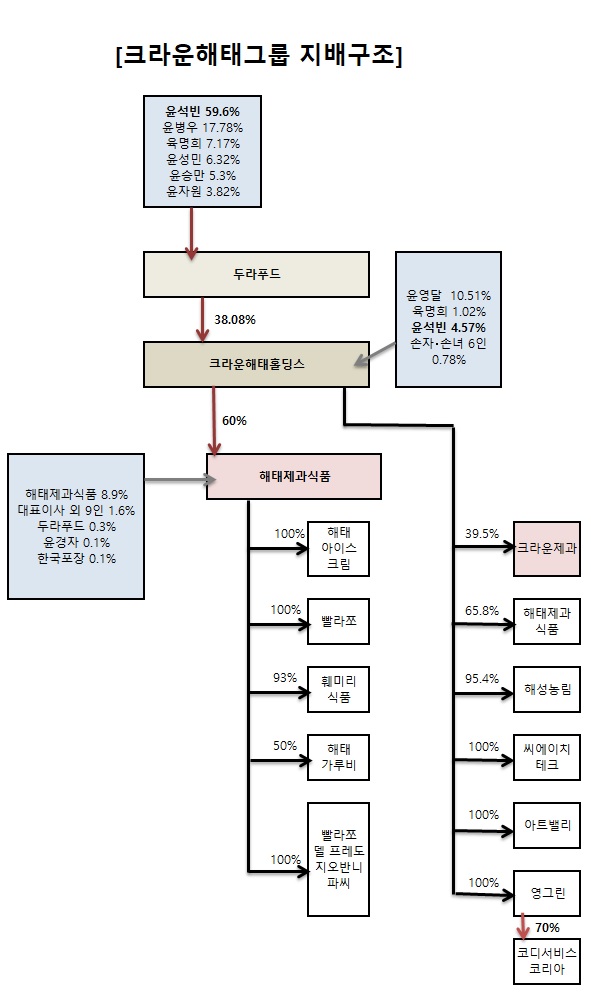 [크라운해태그룹 지배구조]

윤석빈 59.6%
윤병우 17.78%
육명희 7.17%
윤성민 6.32%
윤승만 5.3%
윤자원 3.82%

두라푸드

38.08%

윤영달 10.51%
육명희 1.02%
윤석빈 4.57%
손자·손녀 6인 0.78%

크라운해태홀딩스

60%

해태제과식품 8.9%
대표이사 외 9인 1.6%
두라푸드 0.3%
윤경자 0.1%
한국포장 0.1%

해태제과식품

100% 해태 아이스 크림

100% 빨라쪼

93% 훼미리 식품

50% 해태 가루비

100% 빨라쪼 델 프레도 지오반니 파씨

39.5% 크라운제과

65.8% 해태제과 식품

95.4% 해성농림

100% 씨에이치 테크

100% 아트밸리

100% 영그린

70%

코디서비스 코리아